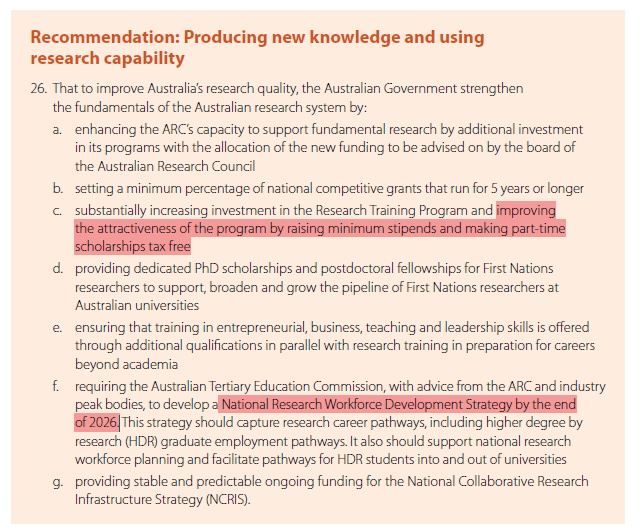 Recommendation: Producing new knowledge and using research capability

26. That to improve Australia's research quality, the Australian Government strengthen the fundamentals of the Australian research system by:

a. enhancing the ARC's capacity to support fundamental research by additional investment in its programs with the allocation of the new funding to be advised on by the board of the Australian Research Council

b. setting a minimum percentage of national competitive grants that run for 5 years or longer

c. substantially increasing investment in the Research Training Program and improving the attractiveness of the program by raising minimum stipends and making part-time scholarships tax free

d. providing dedicated PhD scholarships and postdoctoral fellowships for First Nations researchers to support, broaden and grow the pipeline of First Nations researchers at Australian universities

e. ensuring that training in entrepreneurial, business, teaching and leadership skills is offered through additional qualifications in parallel with research training in preparation for careers beyond academia

f. requiring the Australian Tertiary Education Commission, with advice from the ARC and industry peak bodies, to develop a National Research Workforce Development Strategy by the end of 2026. This strategy should capture research career pathways, including higher degree by research (HDR) graduate employment pathways. It also should support national research workforce planning and facilitate pathways for HDR students into and out of universities

g. providing stable and predictable ongoing funding for the National Collaborative Research Infrastructure Strategy (NCRIS).